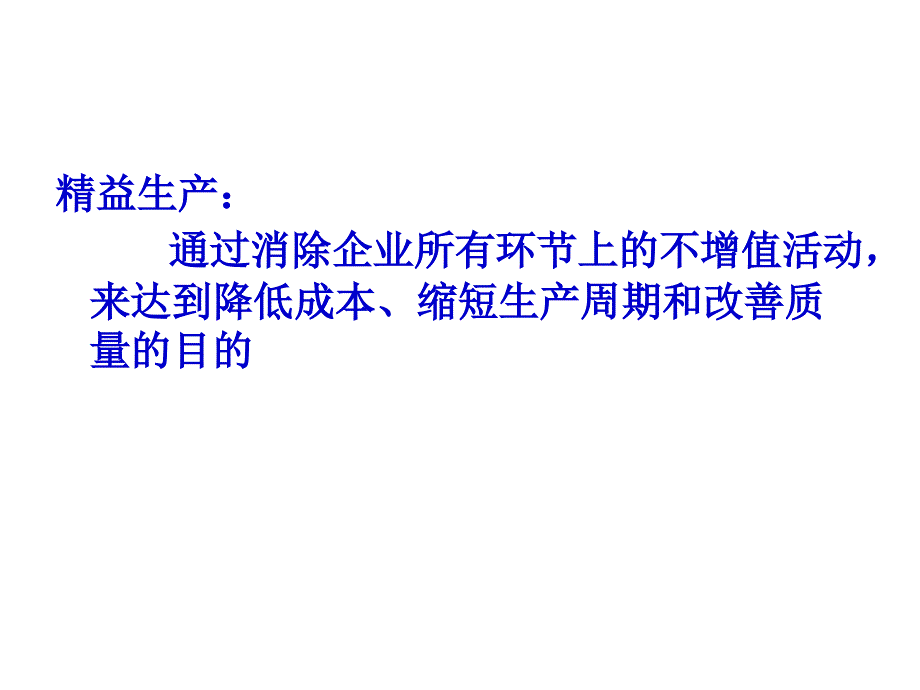 精益生产：

通过消除企业所有环节上的不增值活动，来达到降低成本、缩短生产周期和改善质量的目的